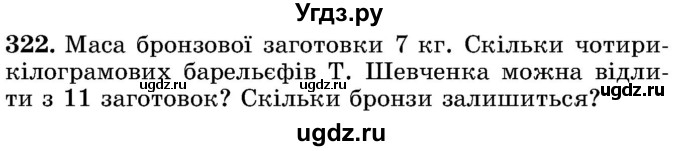 Угдз.ру

322. Маса бронзової заготовки 7 кг. Скільки чотирикілограмових барельєфів Т. Шевченка можна відлити з 11 заготовок? Скільки бронзи залишиться?

ugdz.ru ugdz.ru ugdz.ru

ugdz.ru